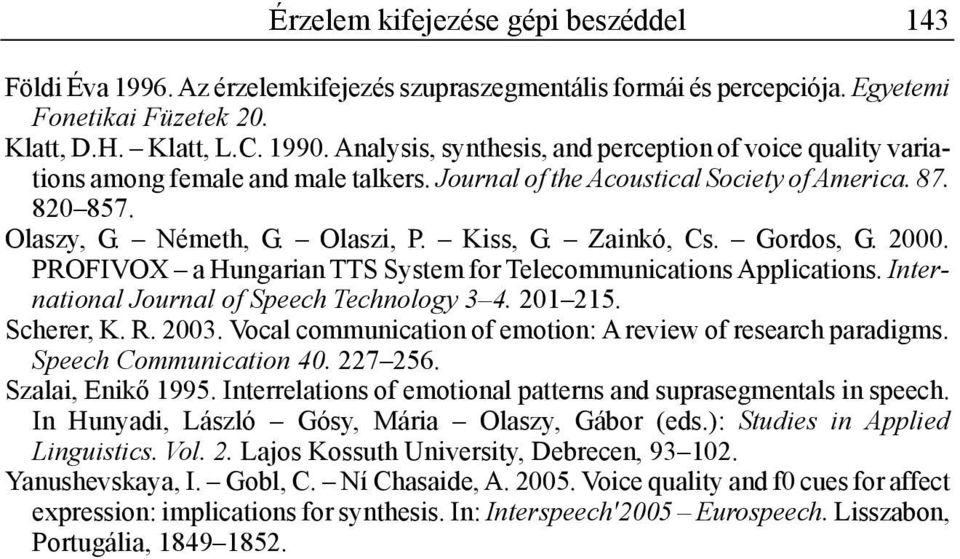 Érzelem kifejezése gépi beszéddel 143

Földi Éva 1996. Az érzelemkifejezés szupraszegmentális formái és percepciója. Egyetemi Fonetikai Füzetek 20.

Klatt, D.H. – Klatt, L.C. 1990. Analysis, synthesis, and perception of voice quality variations among female and male talkers. Journal of the Acoustical Society of America. 87. 820–857.

Olaszy, G. – Németh, G. – Olaszi, P. – Kiss, G. – Zainkó, Cs. – Gordos, G. 2000. PROFIVOX – a Hungarian TTS System for Telecommunications Applications. International Journal of Speech Technology 3–4. 201–215.

Scherer, K. R. 2003. Vocal communication of emotion: A review of research paradigms. Speech Communication 40. 227–256.

Szalai, Enikő 1995. Interrelations of emotional patterns and suprasegmentals in speech. In Hunyadi, László – Gósy, Mária – Olaszy, Gábor (eds.): Studies in Applied Linguistics. Vol. 2. Lajos Kossuth University, Debrecen, 93–102.

Yanushevskaya, I. – Gobl, C. – Ní Chasaide, A. 2005. Voice quality and f0 cues for affect expression: implications for synthesis. In: Interspeech'2005 – Eurospeech. Lisszabon, Portugália, 1849–1852.